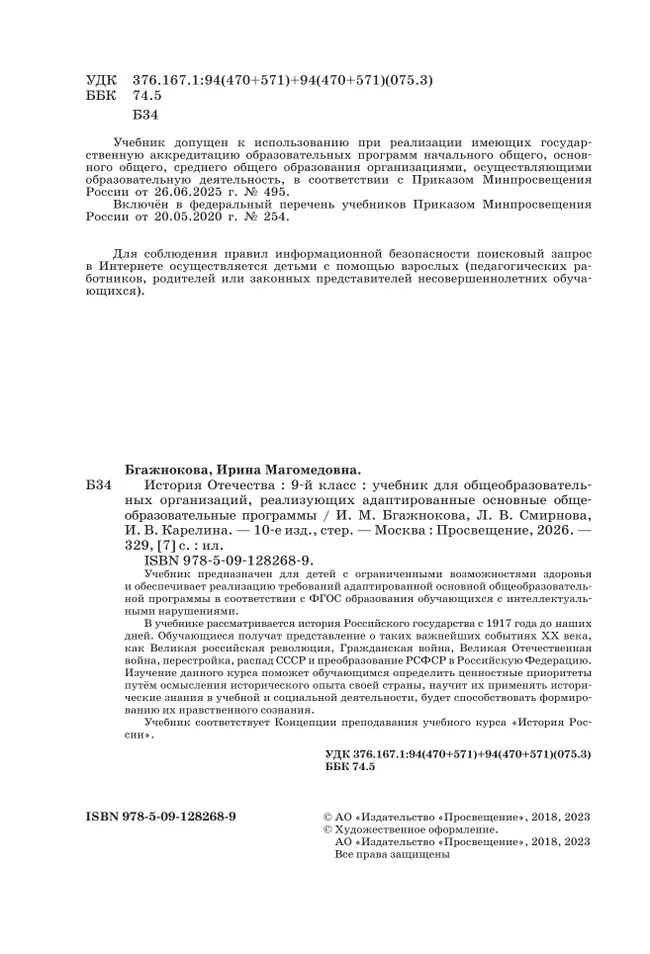 УДК 376.167.1:94(470+571)+94(470+571)(075.3)
ББК 74.5
Б34

Учебник допущен к использованию при реализации имеющих государственную аккредитацию образовательных программ начального общего, основного общего, среднего общего образования организациями, осуществляющими образовательную деятельность, в соответствии с Приказом Минпросвещения России от 26.06.2025 г. № 495.

Включён в федеральный перечень учебников Приказом Минпросвещения России от 20.05.2020 г. № 254.

Для соблюдения правил информационной безопасности поисковый запрос в Интернете осуществляется детьми с помощью взрослых (педагогических работников, родителей или законных представителей несовершеннолетних обучающихся).

Бгажнокова, Ирина Магомедовна.
Б34 История Отечества : 9-й класс : учебник для общеобразовательных организаций, реализующих адаптированные основные общеобразовательные программы / И. М. Бгажнокова, Л. В. Смирнова, И. В. Карелина. — 10-е изд., стер. — Москва : Просвещение, 2026. — 329, [7] с. : ил.
ISBN 978-5-09-128268-9.

Учебник предназначен для детей с ограниченными возможностями здоровья и обеспечивает реализацию требований адаптированной основной общеобразовательной программы в соответствии с ФГОС образования обучающихся с интеллектуальными нарушениями.

В учебнике рассматривается история Российского государства с 1917 года до наших дней. Обучающиеся получат представление о таких важнейших событиях XX века, как Великая российская революция, Гражданская война, Великая Отечественная война, перестройка, распад СССР и преобразование РСФСР в Российскую Федерацию. Изучение данного курса поможет обучающимся определить ценностные приоритеты путём осмысления исторического опыта своей страны, научит их применять исторические знания в учебной и социальной деятельности, будет способствовать формированию их нравственного сознания.

Учебник соответствует Концепции преподавания учебного курса «История России».

УДК 376.167.1:94(470+571)+94(470+571)(075.3)
ББК 74.5

ISBN 978-5-09-128268-9

© АО «Издательство «Просвещение», 2018, 2023
© Художественное оформление.
АО «Издательство «Просвещение», 2018, 2023
Все права защищены